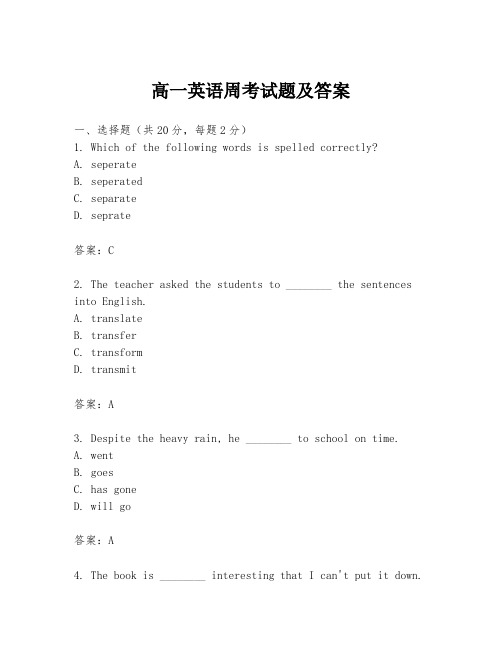 高一英语周考试题及答案

一、选择题（共20分，每题2分）
1. Which of the following words is spelled correctly?
A. seperate
B. seperated
C. separate
D. seprate

答案：C

2. The teacher asked the students to ________ the sentences into English.
A. translate
B. transfer
C. transform
D. transmit

答案：A

3. Despite the heavy rain, he ________ to school on time.
A. went
B. goes
C. has gone
D. will go

答案：A

4. The book is ________ interesting that I can't put it down.